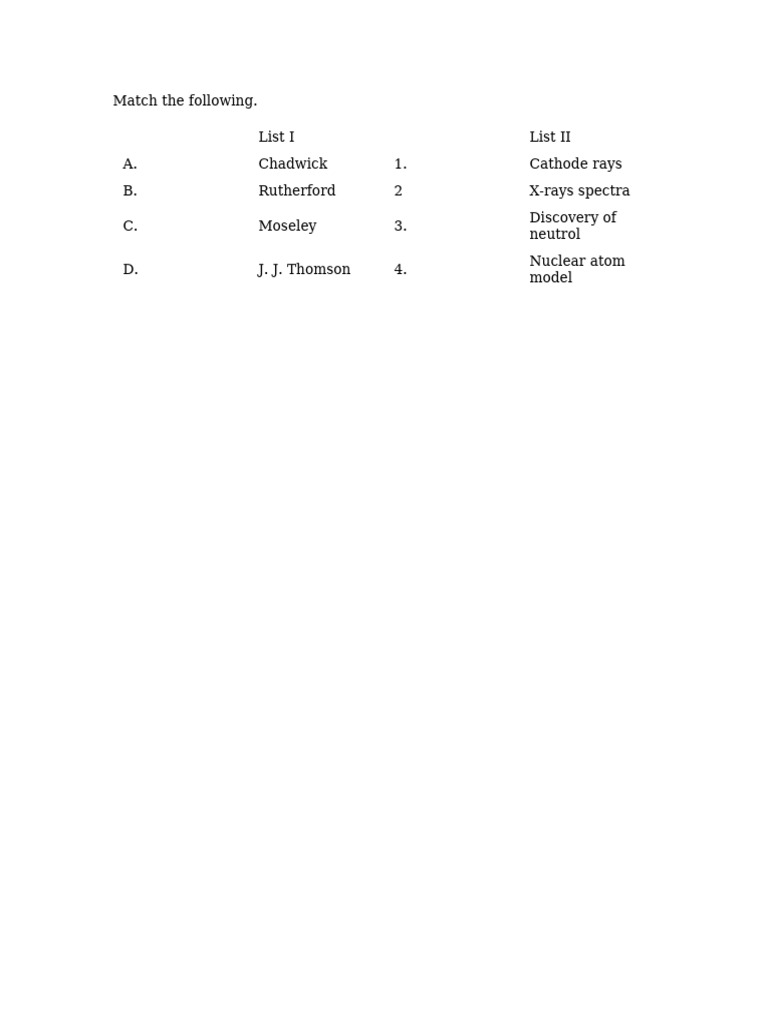 Match the following.

|  | List I |  | List II |
|---|---|---|---|
| A. | Chadwick | 1. | Cathode rays |
| B. | Rutherford | 2 | X-rays spectra |
| C. | Moseley | 3. | Discovery of neutrol |
| D. | J. J. Thomson | 4. | Nuclear atom model |